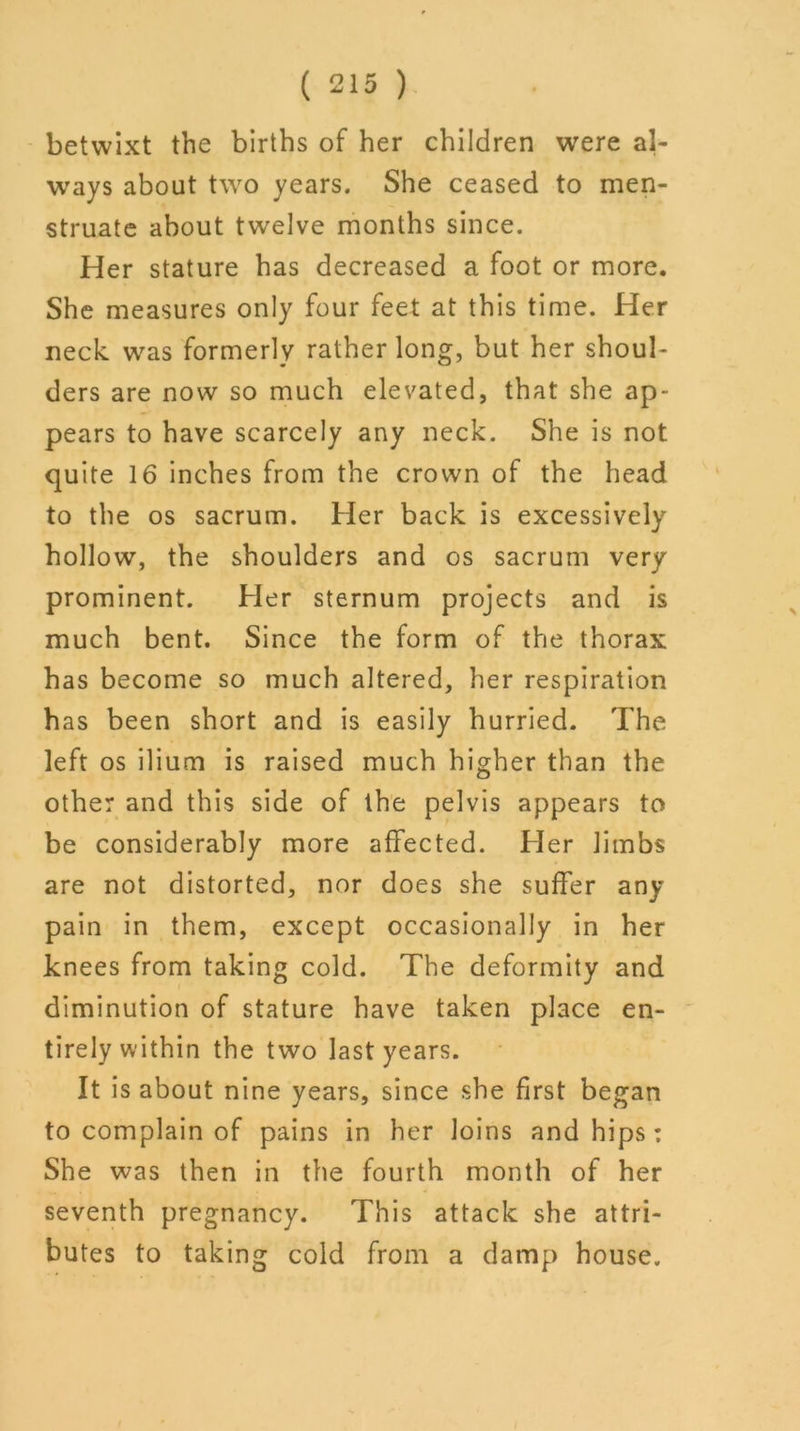 ( 215 )

betwixt the births of her children were always about two years. She ceased to menstruate about twelve months since.

Her stature has decreased a foot or more. She measures only four feet at this time. Her neck was formerly rather long, but her shoulders are now so much elevated, that she appears to have scarcely any neck. She is not quite 16 inches from the crown of the head to the os sacrum. Her back is excessively hollow, the shoulders and os sacrum very prominent. Her sternum projects and is much bent. Since the form of the thorax has become so much altered, her respiration has been short and is easily hurried. The left os ilium is raised much higher than the other and this side of the pelvis appears to be considerably more affected. Her limbs are not distorted, nor does she suffer any pain in them, except occasionally in her knees from taking cold. The deformity and diminution of stature have taken place entirely within the two last years.

It is about nine years, since she first began to complain of pains in her loins and hips: She was then in the fourth month of her seventh pregnancy. This attack she attributes to taking cold from a damp house.